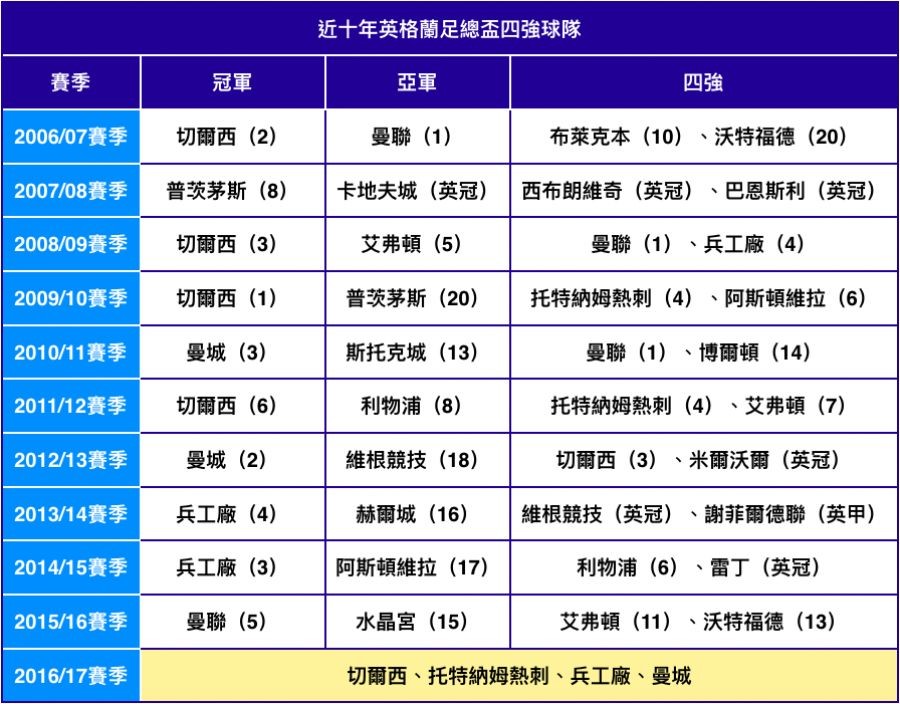 近十年英格蘭足總盃四強球隊

| 賽季 | 冠軍 | 亞軍 | 四強 |
|---|---|---|---|
| 2006/07賽季 | 切爾西（2） | 曼聯（1） | 布萊克本（10）、沃特福德（20） |
| 2007/08賽季 | 普茨茅斯（8） | 卡地夫城（英冠） | 西布朗維奇（英冠）、巴恩斯利（英冠） |
| 2008/09賽季 | 切爾西（3） | 艾弗頓（5） | 曼聯（1）、兵工廠（4） |
| 2009/10賽季 | 切爾西（1） | 普茨茅斯（20） | 托特納姆熱刺（4）、阿斯頓維拉（6） |
| 2010/11賽季 | 曼城（3） | 斯托克城（13） | 曼聯（1）、博爾頓（14） |
| 2011/12賽季 | 切爾西（6） | 利物浦（8） | 托特納姆熱刺（4）、艾弗頓（7） |
| 2012/13賽季 | 曼城（2） | 維根競技（18） | 切爾西（3）、米爾沃爾（英冠） |
| 2013/14賽季 | 兵工廠（4） | 赫爾城（16） | 維根競技（英冠）、謝菲爾德聯（英甲） |
| 2014/15賽季 | 兵工廠（3） | 阿斯頓維拉（17） | 利物浦（6）、雷丁（英冠） |
| 2015/16賽季 | 曼聯（5） | 水晶宮（15） | 艾弗頓（11）、沃特福德（13） |
| 2016/17賽季 | 切爾西、托特納姆熱刺、兵工廠、曼城 | | |